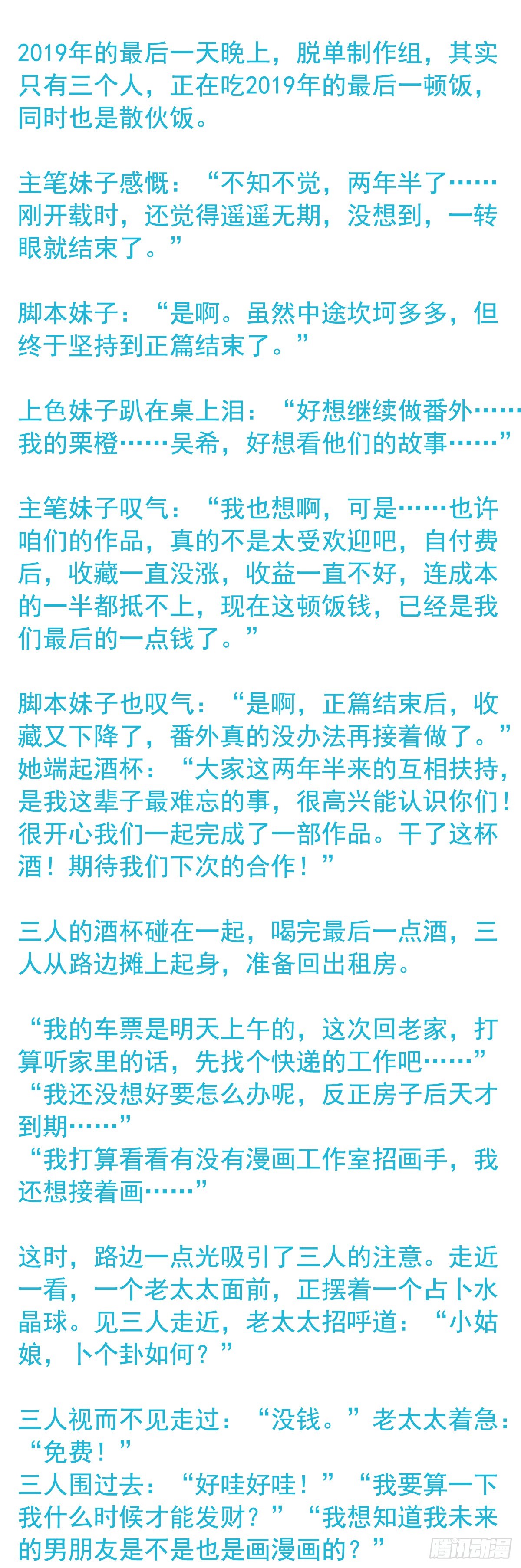 2019年的最后一天晚上，脱单制作组，其实只有三个人，正在吃2019年的最后一顿饭，同时也是散伙饭。

主笔妹子感慨：“不知不觉，两年半了……刚开载时，还觉得遥遥无期，没想到，一转眼就结束了。”

脚本妹子：“是啊。虽然中途坎坷多多，但终于坚持到正篇结束了。”

上色妹子趴在桌上泪：“好想继续做番外……我的栗橙……吴希，好想看他们的故事……”

主笔妹子叹气：“我也想啊，可是……也许咱们的作品，真的不是太受欢迎吧，自付费后，收藏一直没涨，收益一直不好，连成本的一半都抵不上，现在这顿饭钱，已经是我们最后的一点钱了。”

脚本妹子也叹气：“是啊，正篇结束后，收藏又下降了，番外真的没办法再接着做了。”她端起酒杯：“大家这两年半来的互相扶持，是我这辈子最难忘的事，很高兴能认识你们！很开心我们一起完成了一部作品。干了这杯酒！期待我们下次的合作！”

三人的酒杯碰在一起，喝完最后一点酒，三人从路边摊上起身，准备回出租房。

“我的车票是明天上午的，这次回老家，打算听家里的话，先找个快递的工作吧……”
“我还没想好要怎么办呢，反正房子后天才到期……”
“我打算看看有没有漫画工作室招画手，我还想接着画……”

这时，路边一点光吸引了三人的注意。走近一看，一个老太太面前，正摆着一个占卜水晶球。见三人走近，老太太招呼道：“小姑娘，卜个卦如何？”

三人视而不见走过：“没钱。”老太太着急：“免费！”
三人围过去：“好哇好哇！”“我要算一下我什么时候才能发财？”“我想知道我未来的男朋友是不是也是画漫画的？”

腾讯动漫